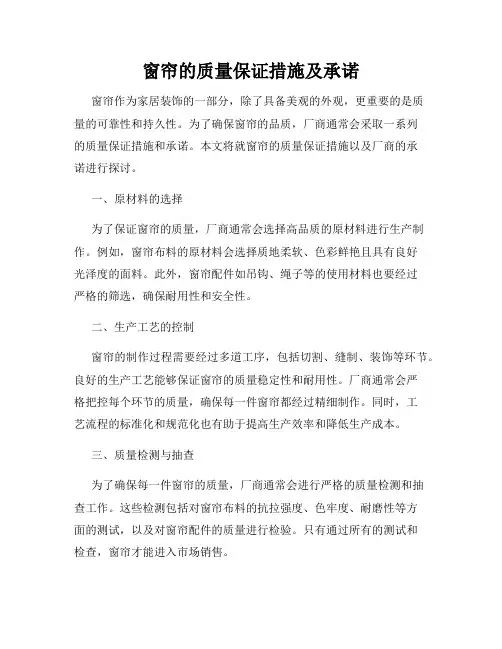 窗帘的质量保证措施及承诺

窗帘作为家居装饰的一部分，除了具备美观的外观，更重要的是质量的可靠性和持久性。为了确保窗帘的品质，厂商通常会采取一系列的质量保证措施和承诺。本文将就窗帘的质量保证措施以及厂商的承诺进行探讨。

一、原材料的选择

为了保证窗帘的质量，厂商通常会选择高品质的原材料进行生产制作。例如，窗帘布料的原材料会选择质地柔软、色彩鲜艳且具有良好光泽度的面料。此外，窗帘配件如吊钩、绳子等的使用材料也要经过严格的筛选，确保耐用性和安全性。

二、生产工艺的控制

窗帘的制作过程需要经过多道工序，包括切割、缝制、装饰等环节。良好的生产工艺能够保证窗帘的质量稳定性和耐用性。厂商通常会严格把控每个环节的质量，确保每一件窗帘都经过精细制作。同时，工艺流程的标准化和规范化也有助于提高生产效率和降低生产成本。

三、质量检测与抽查

为了确保每一件窗帘的质量，厂商通常会进行严格的质量检测和抽查工作。这些检测包括对窗帘布料的抗拉强度、色牢度、耐磨性等方面的测试，以及对窗帘配件的质量进行检验。只有通过所有的测试和检查，窗帘才能进入市场销售。